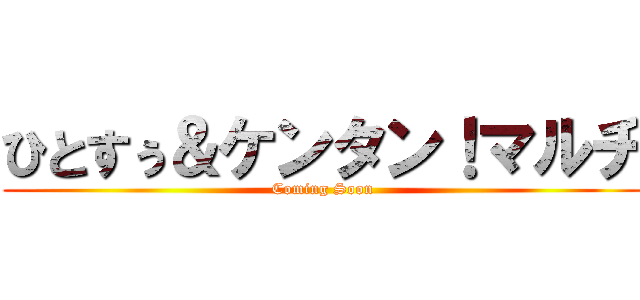 ひとすぅ&ケンタン！マルチ

Coming Soon